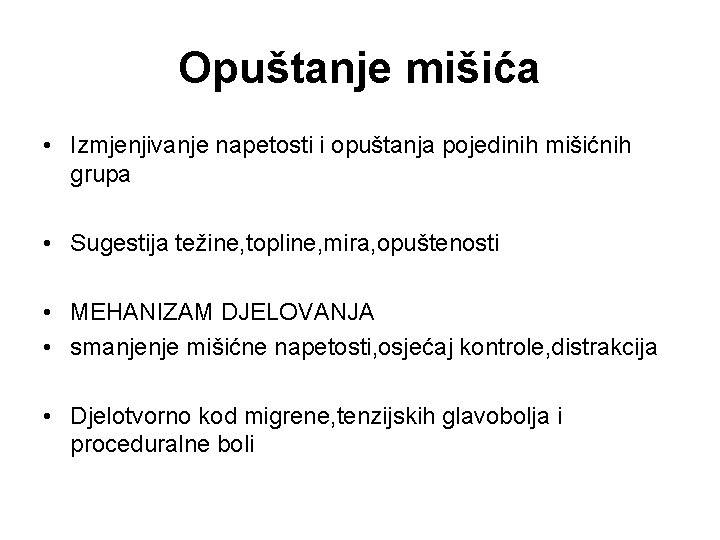 Opuštanje mišića

• Izmjenjivanje napetosti i opuštanja pojedinih mišićnih grupa

• Sugestija težine,topline,mira,opuštenosti

• MEHANIZAM DJELOVANJA
• smanjenje mišićne napetosti,osjećaj kontrole,distrakcija

• Djelotvorno kod migrene,tenzijskih glavobolja i proceduralne boli